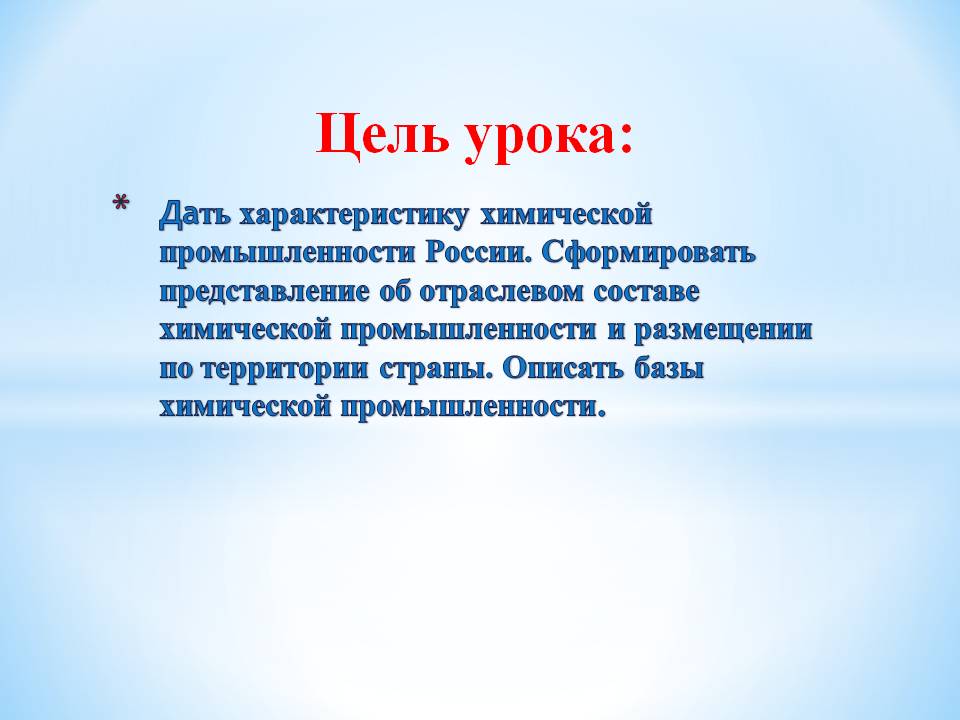 Цель урока:

* Дать характеристику химической промышленности России. Сформировать представление об отраслевом составе химической промышленности и размещении по территории страны. Описать базы химической промышленности.